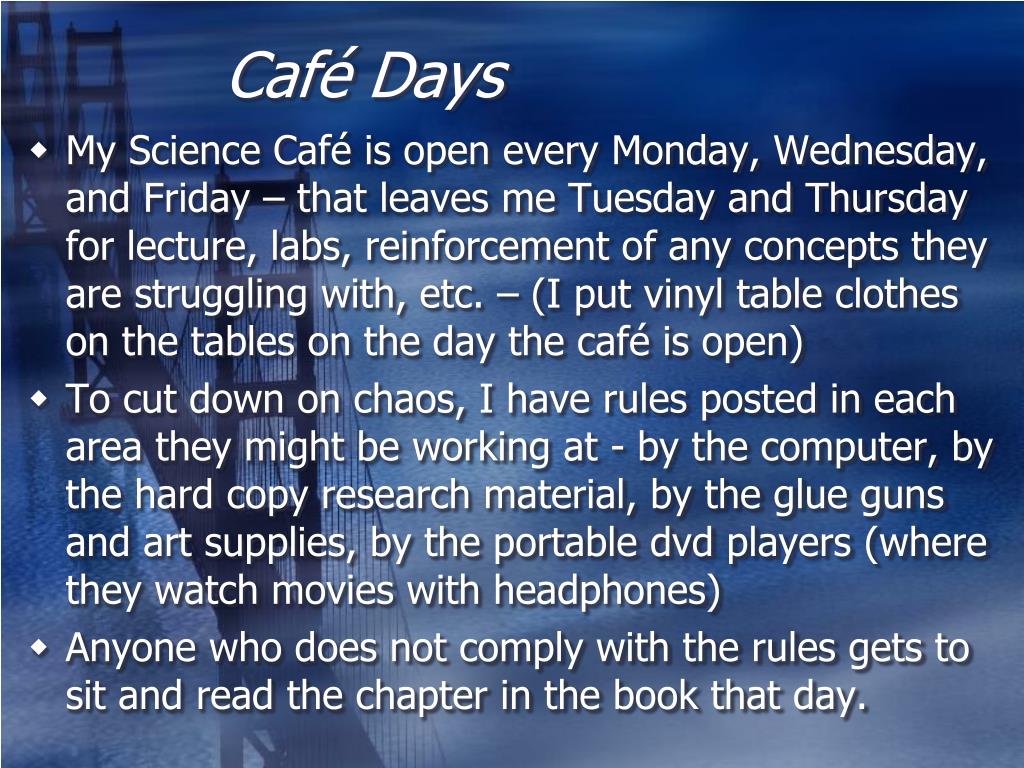 Café Days

• My Science Café is open every Monday, Wednesday, and Friday – that leaves me Tuesday and Thursday for lecture, labs, reinforcement of any concepts they are struggling with, etc. – (I put vinyl table clothes on the tables on the day the café is open)
• To cut down on chaos, I have rules posted in each area they might be working at - by the computer, by the hard copy research material, by the glue guns and art supplies, by the portable dvd players (where they watch movies with headphones)
• Anyone who does not comply with the rules gets to sit and read the chapter in the book that day.